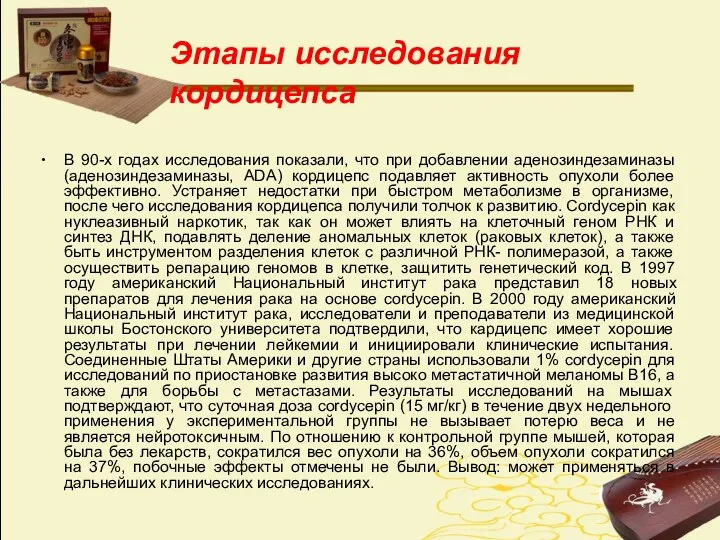 Этапы исследования кордицепса

• В 90-х годах исследования показали, что при добавлении аденозиндезаминазы (аденозиндезаминазы, ADA) кордицепс подавляет активность опухоли более эффективно. Устраняет недостатки при быстром метаболизме в организме, после чего исследования кордицепса получили толчок к развитию. Cordycepin как нуклеазивный наркотик, так как он может влиять на клеточный геном РНК и синтез ДНК, подавлять деление аномальных клеток (раковых клеток), а также быть инструментом разделения клеток с различной РНК- полимеразой, а также осуществить репарацию геномов в клетке, защитить генетический код. В 1997 году американский Национальный институт рака представил 18 новых препаратов для лечения рака на основе cordycepin. В 2000 году американский Национальный институт рака, исследователи и преподаватели из медицинской школы Бостонского университета подтвердили, что кардицепс имеет хорошие результаты при лечении лейкемии и инициировали клинические испытания. Соединенные Штаты Америки и другие страны использовали 1% cordycepin для исследований по приостановке развития высоко метастатичной меланомы В16, а также для борьбы с метастазами. Результаты исследований на мышах подтверждают, что суточная доза cordycepin (15 мг/кг) в течение двух недельного применения у экспериментальной группы не вызывает потерю веса и не является нейротоксичным. По отношению к контрольной группе мышей, которая была без лекарств, сократился вес опухоли на 36%, объем опухоли сократился на 37%, побочные эффекты отмечены не были. Вывод: может применяться в дальнейших клинических исследованиях.